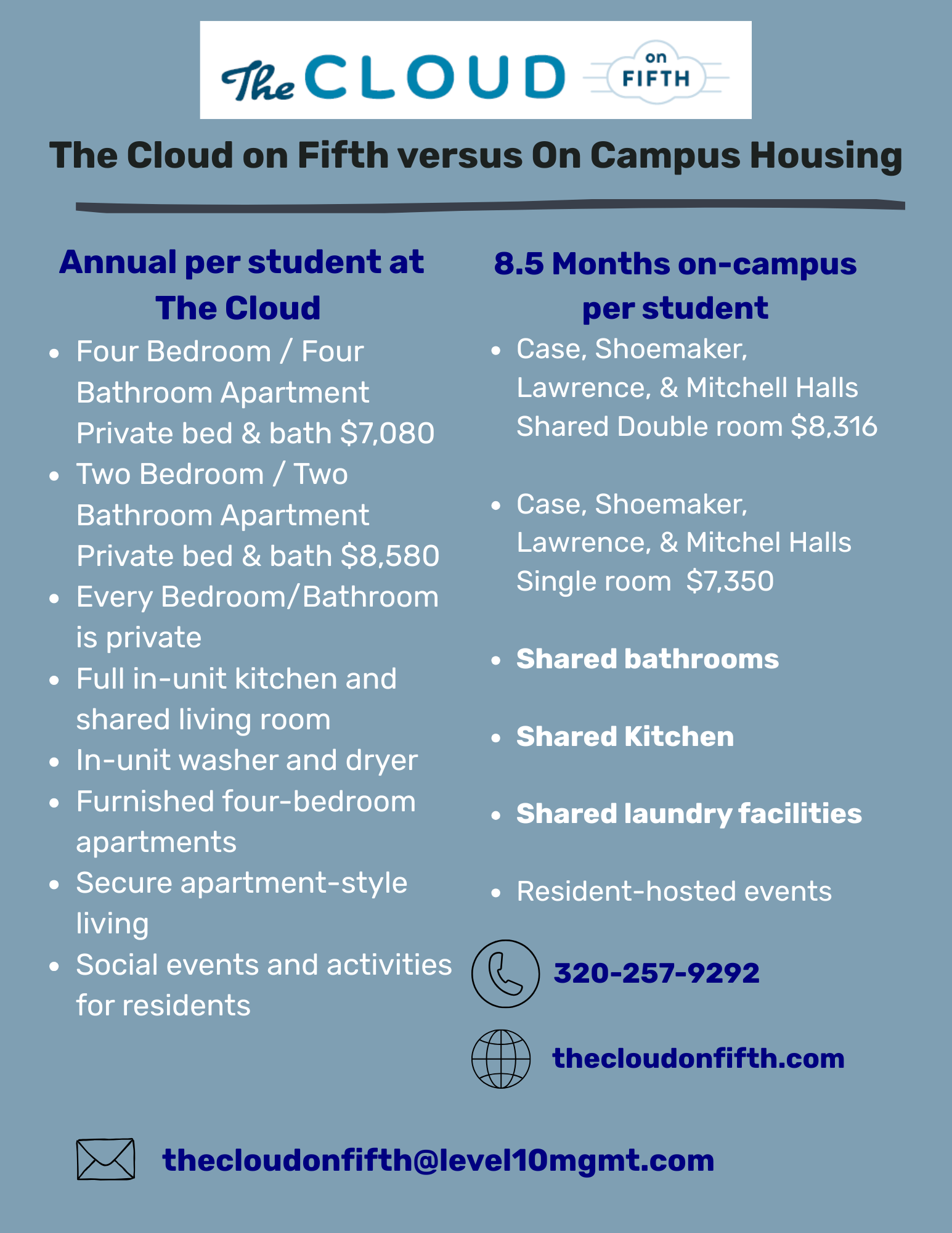 The CLOUD on FIFTH

The Cloud on Fifth versus On Campus Housing

Annual per student at The Cloud

- Four Bedroom / Four Bathroom Apartment Private bed & bath $7,080
- Two Bedroom / Two Bathroom Apartment Private bed & bath $8,580
- Every Bedroom/Bathroom is private
- Full in-unit kitchen and shared living room
- In-unit washer and dryer
- Furnished four-bedroom apartments
- Secure apartment-style living
- Social events and activities for residents

8.5 Months on-campus per student

- Case, Shoemaker, Lawrence, & Mitchell Halls Shared Double room $8,316
- Case, Shoemaker, Lawrence, & Mitchel Halls Single room $7,350
- Shared bathrooms
- Shared Kitchen
- Shared laundry facilities
- Resident-hosted events

320-257-9292

thecloudonfifth.com

thecloudonfifth@level10mgmt.com